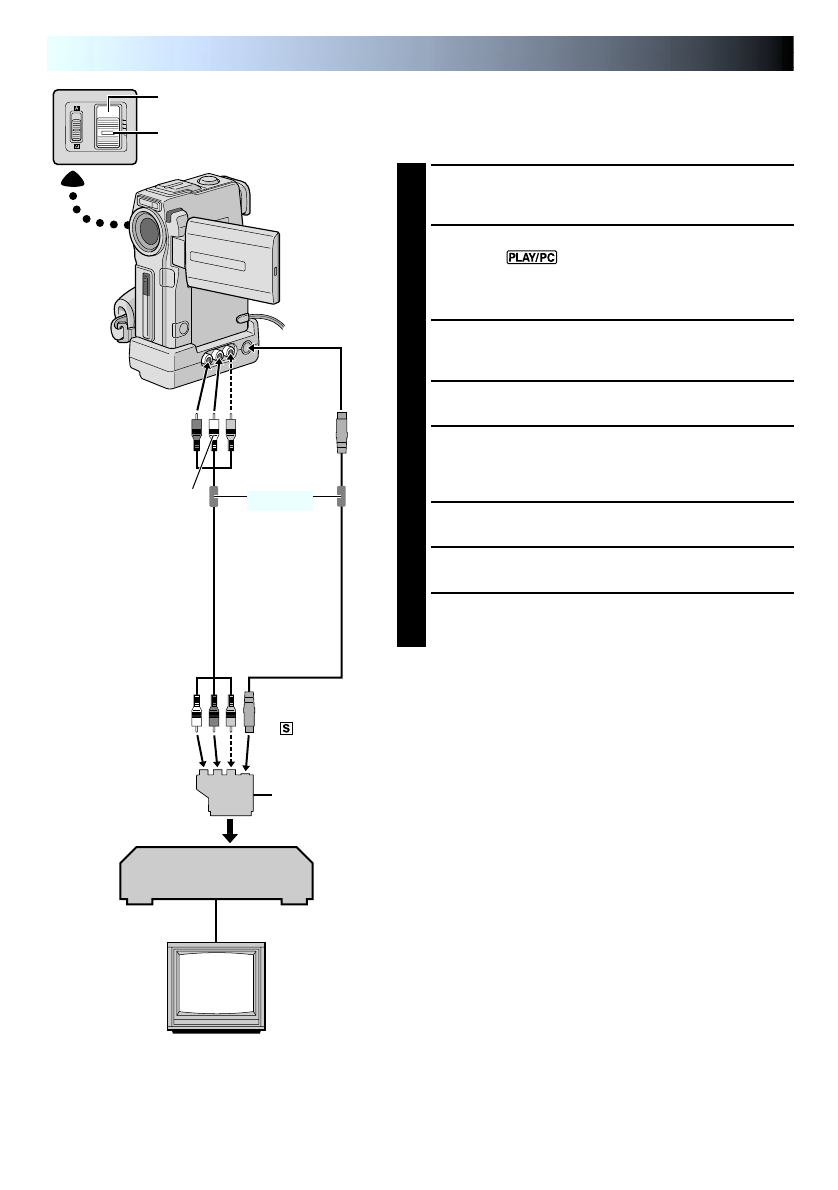 PLAY/PC

S